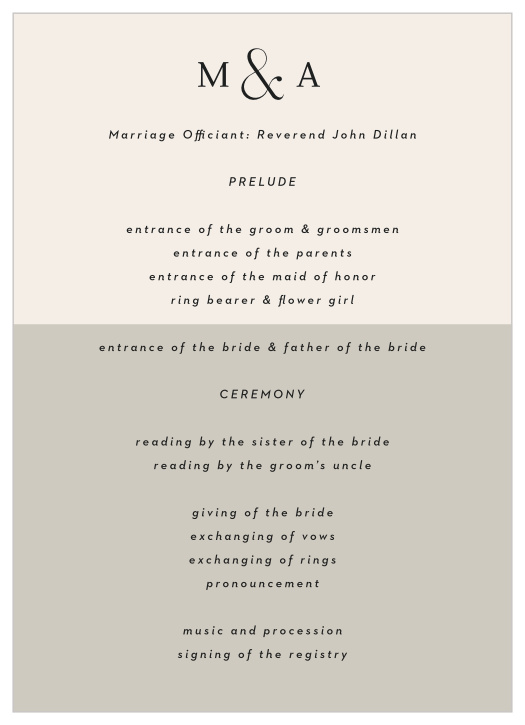 M & A

Marriage Officiant: Reverend John Dillan

PRELUDE

entrance of the groom & groomsmen
entrance of the parents
entrance of the maid of honor
ring bearer & flower girl
entrance of the bride & father of the bride

CEREMONY

reading by the sister of the bride
reading by the groom's uncle

giving of the bride
exchanging of vows
exchanging of rings
pronouncement

music and procession
signing of the registry